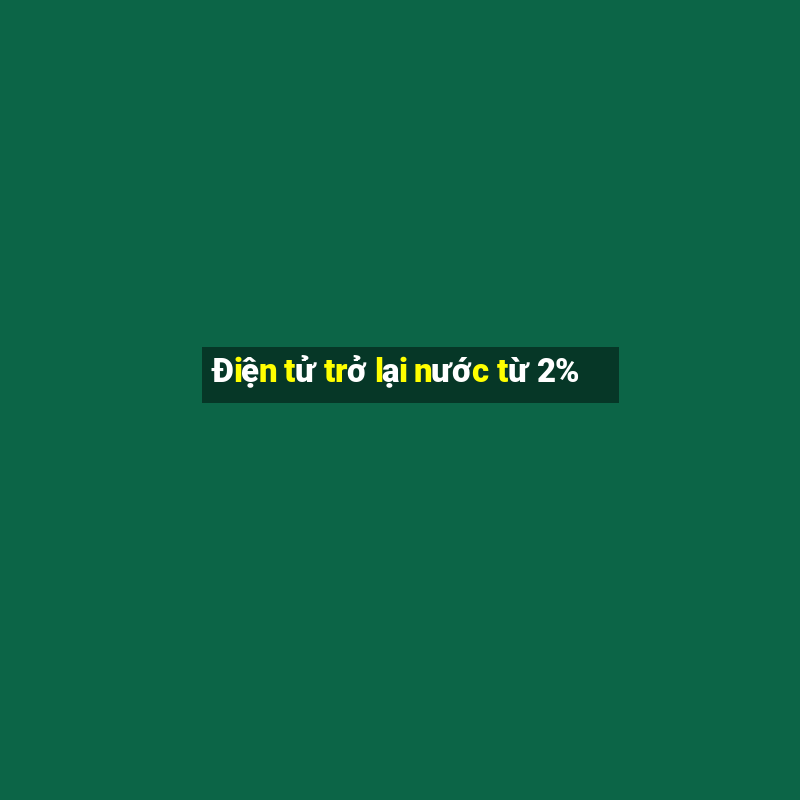 Điện tử trở lại nước từ 2%